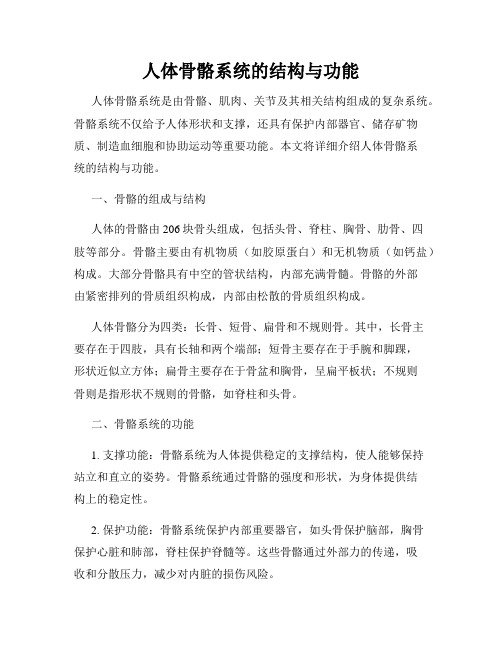 人体骨骼系统的结构与功能

人体骨骼系统是由骨骼、肌肉、关节及其相关结构组成的复杂系统。骨骼系统不仅给予人体形状和支撑，还具有保护内部器官、储存矿物质、制造血细胞和协助运动等重要功能。本文将详细介绍人体骨骼系统的结构与功能。

一、骨骼的组成与结构

人体的骨骼由206块骨头组成，包括头骨、脊柱、胸骨、肋骨、四肢等部分。骨骼主要由有机物质（如胶原蛋白）和无机物质（如钙盐）构成。大部分骨骼具有中空的管状结构，内部充满骨髓。骨骼的外部由紧密排列的骨质组织构成，内部由松散的骨质组织构成。

人体骨骼分为四类：长骨、短骨、扁骨和不规则骨。其中，长骨主要存在于四肢，具有长轴和两个端部；短骨主要存在于手腕和脚踝，形状近似立方体；扁骨主要存在于骨盆和胸骨，呈扁平板状；不规则骨则是指形状不规则的骨骼，如脊柱和头骨。

二、骨骼系统的功能

1. 支撑功能：骨骼系统为人体提供稳定的支撑结构，使人能够保持站立和直立的姿势。骨骼系统通过骨骼的强度和形状，为身体提供结构上的稳定性。

2. 保护功能：骨骼系统保护内部重要器官，如头骨保护脑部，胸骨保护心脏和肺部，脊柱保护脊髓等。这些骨骼通过外部力的传递，吸收和分散压力，减少对内脏的损伤风险。